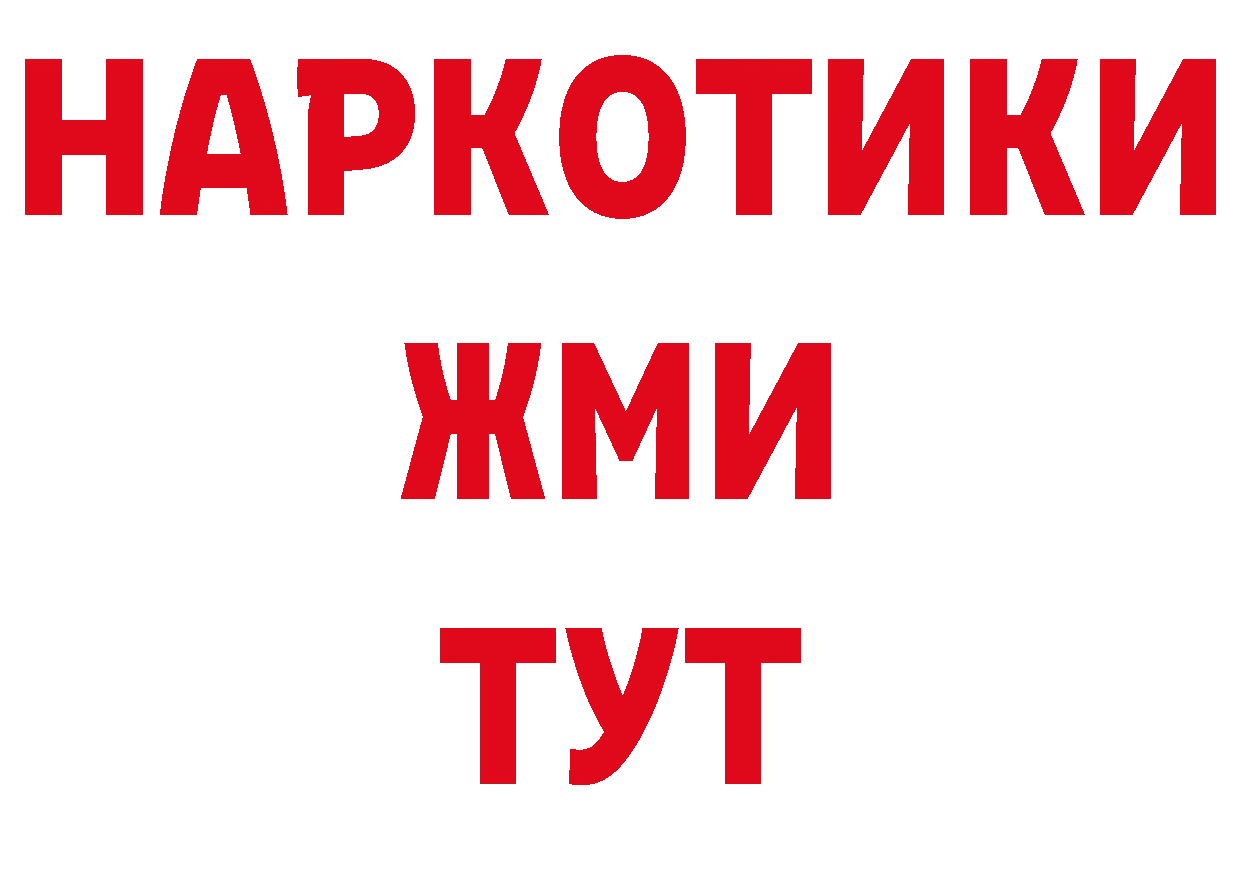 НАРКОТИКИ
ЖМИ
ТУТ